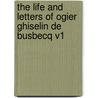 the life and letters of ogier ghiselin de busbecq v1